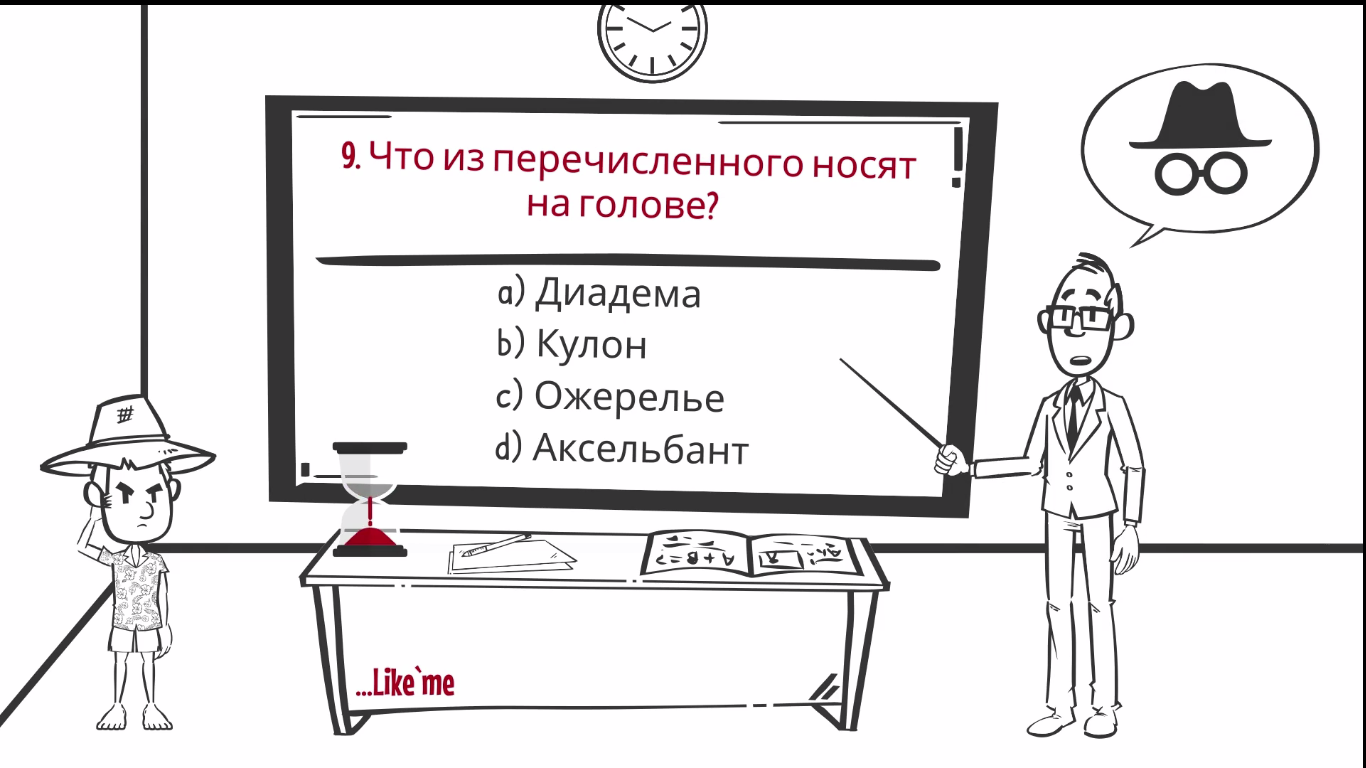 9. Что из перечисленного носят на голове?

a) Диадема
b) Кулон
c) Ожерелье
d) Аксельбант

#

...Like`me